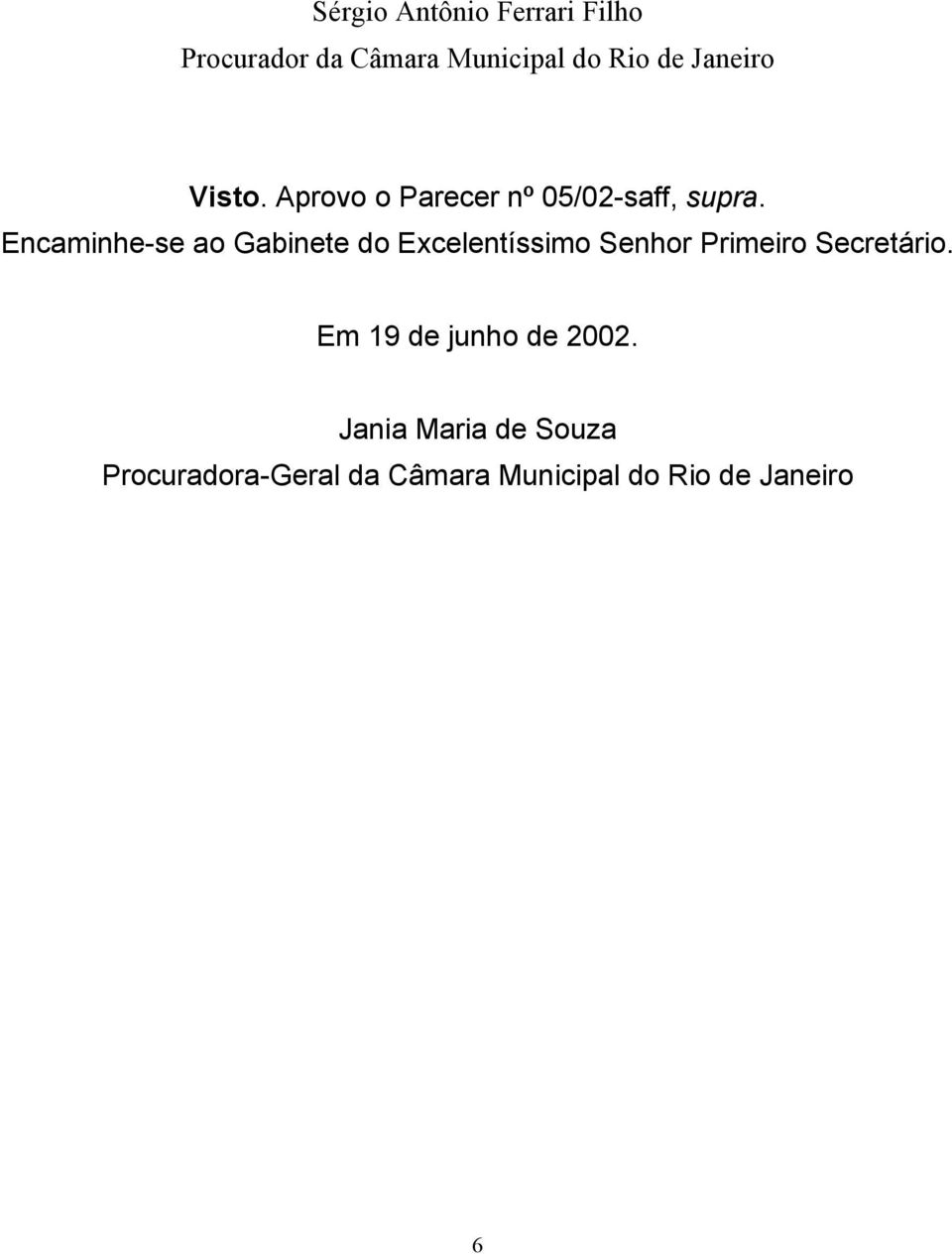 Sérgio Antônio Ferrari Filho
Procurador da Câmara Municipal do Rio de Janeiro

Visto. Aprovo o Parecer nº 05/02-saff, supra. Encaminhe-se ao Gabinete do Excelentíssimo Senhor Primeiro Secretário.

Em 19 de junho de 2002.

Jania Maria de Souza
Procuradora-Geral da Câmara Municipal do Rio de Janeiro

6